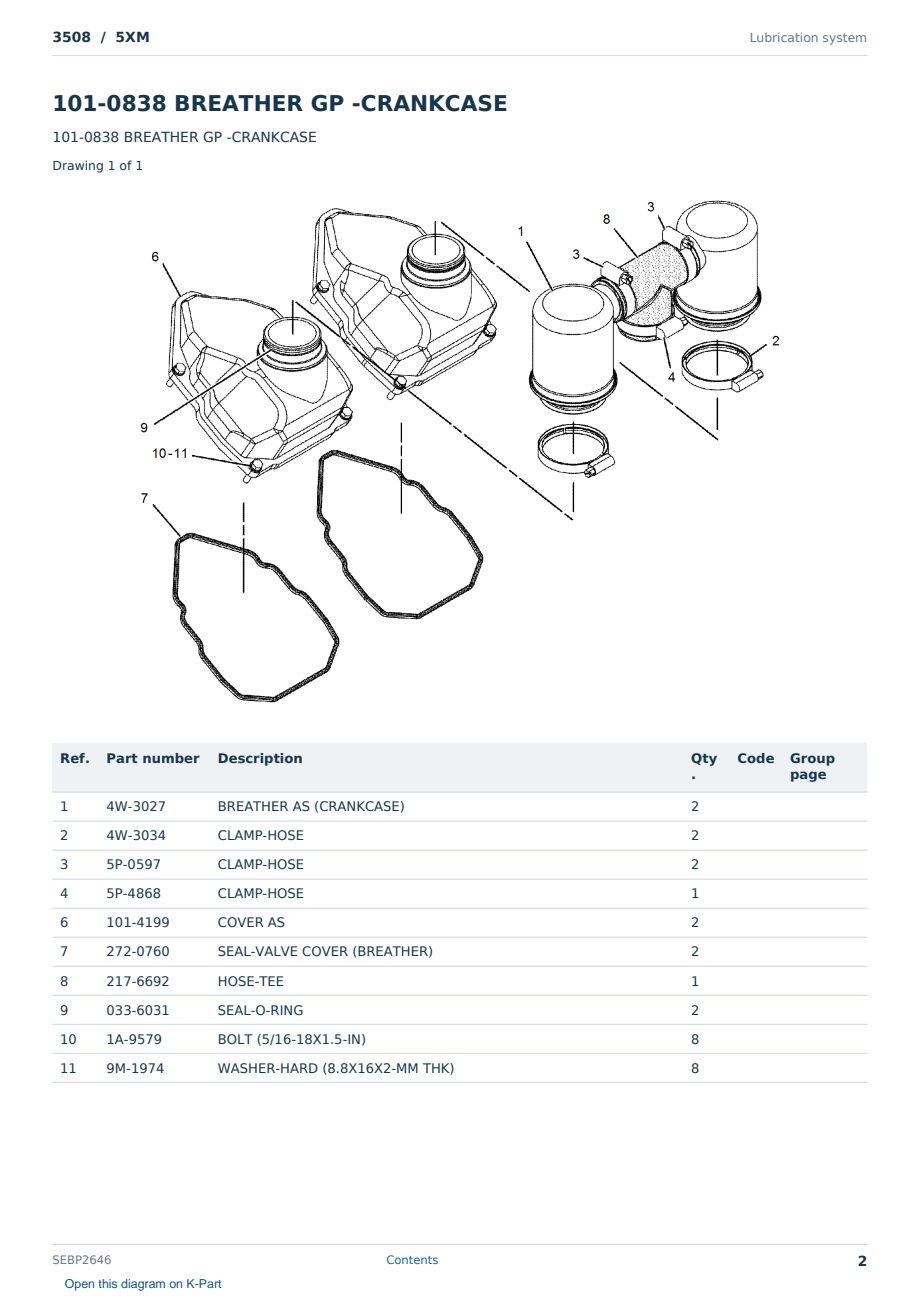 3508 / 5XM

Lubrication system

101-0838 BREATHER GP -CRANKCASE

101-0838 BREATHER GP -CRANKCASE

Drawing 1 of 1

6
1
8
3
3
2
4
9
10-11
7

| Ref. | Part number | Description | Qty. | Code | Group page |
|---|---|---|---|---|---|
| 1 | 4W-3027 | BREATHER AS (CRANKCASE) | 2 | | |
| 2 | 4W-3034 | CLAMP-HOSE | 2 | | |
| 3 | 5P-0597 | CLAMP-HOSE | 2 | | |
| 4 | 5P-4868 | CLAMP-HOSE | 1 | | |
| 6 | 101-4199 | COVER AS | 2 | | |
| 7 | 272-0760 | SEAL-VALVE COVER (BREATHER) | 2 | | |
| 8 | 217-6692 | HOSE-TEE | 1 | | |
| 9 | 033-6031 | SEAL-O-RING | 2 | | |
| 10 | 1A-9579 | BOLT (5/16-18X1.5-IN) | 8 | | |
| 11 | 9M-1974 | WASHER-HARD (8.8X16X2-MM THK) | 8 | | |

SEBP2646

Contents

2

Open this diagram on K-Part